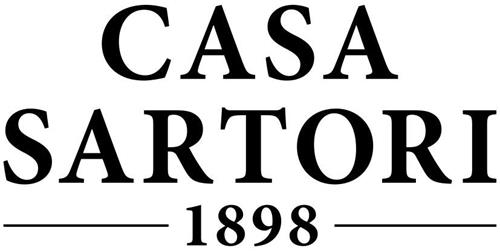 CASA
SARTORI
1898